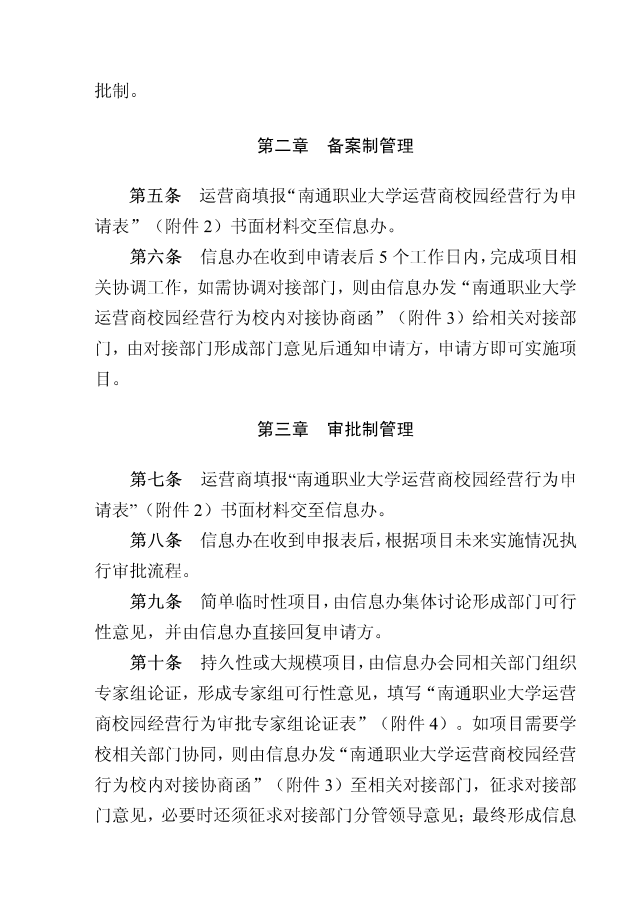 批制。

第二章　备案制管理

第五条　运营商填报“南通职业大学运营商校园经营行为申请表”（附件 2）书面材料交至信息办。

第六条　信息办在收到申请表后 5 个工作日内，完成项目相关协调工作，如需协调对接部门，则由信息办发“南通职业大学运营商校园经营行为校内对接协商函”（附件 3）给相关对接部门，由对接部门形成部门意见后通知申请方，申请方即可实施项目。

第三章　审批制管理

第七条　运营商填报“南通职业大学运营商校园经营行为申请表”（附件 2）书面材料交至信息办。

第八条　信息办在收到申报表后，根据项目未来实施情况执行审批流程。

第九条　简单临时性项目，由信息办集体讨论形成部门可行性意见，并由信息办直接回复申请方。

第十条　持久性或大规模项目，由信息办会同相关部门组织专家组论证，形成专家组可行性意见，填写“南通职业大学运营商校园经营行为审批专家组论证表”（附件 4）。如项目需要学校相关部门协同，则由信息办发“南通职业大学运营商校园经营行为校内对接协商函”（附件 3）至相关对接部门，征求对接部门意见，必要时还须征求对接部门分管领导意见；最终形成信息